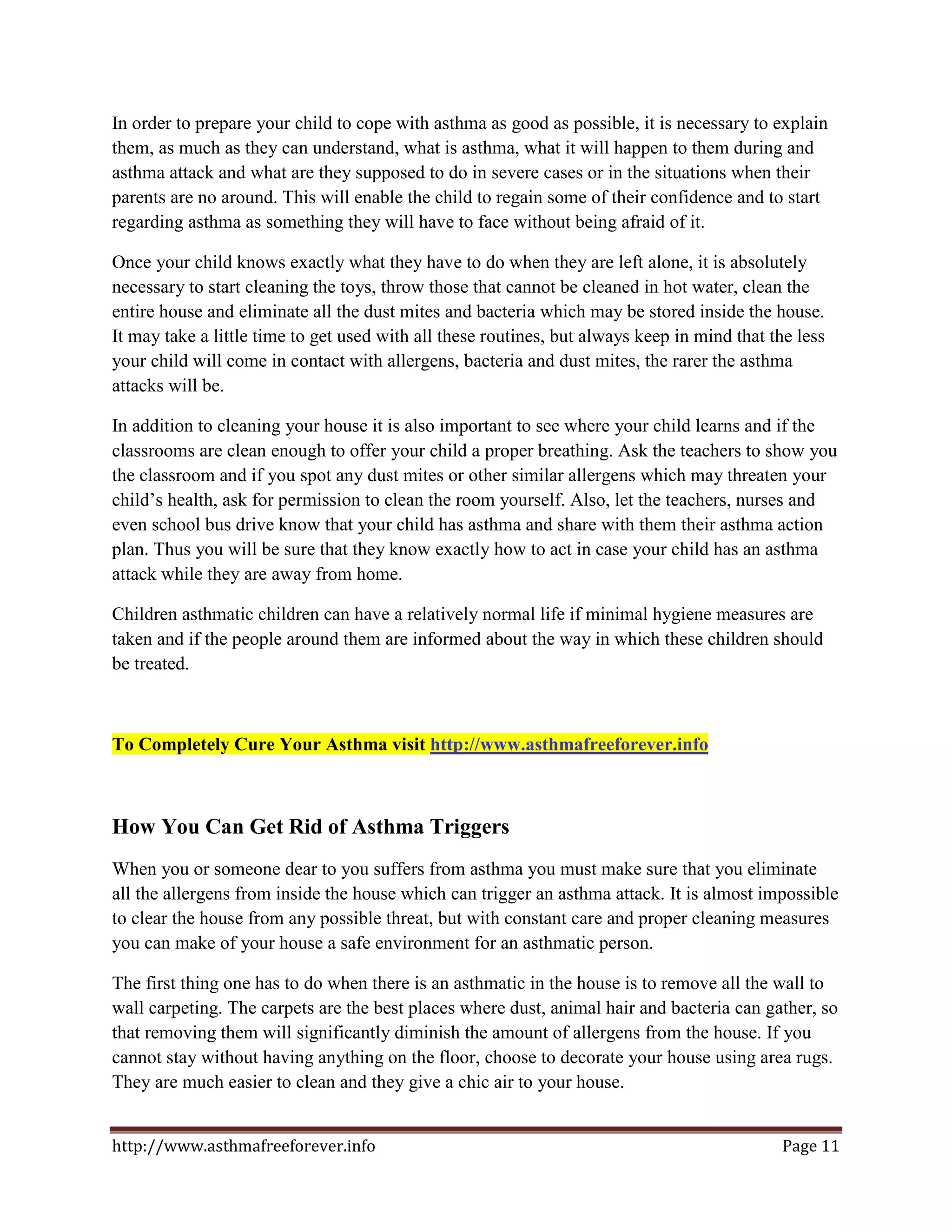 In order to prepare your child to cope with asthma as good as possible, it is necessary to explain them, as much as they can understand, what is asthma, what it will happen to them during and asthma attack and what are they supposed to do in severe cases or in the situations when their parents are no around. This will enable the child to regain some of their confidence and to start regarding asthma as something they will have to face without being afraid of it.

Once your child knows exactly what they have to do when they are left alone, it is absolutely necessary to start cleaning the toys, throw those that cannot be cleaned in hot water, clean the entire house and eliminate all the dust mites and bacteria which may be stored inside the house. It may take a little time to get used with all these routines, but always keep in mind that the less your child will come in contact with allergens, bacteria and dust mites, the rarer the asthma attacks will be.

In addition to cleaning your house it is also important to see where your child learns and if the classrooms are clean enough to offer your child a proper breathing. Ask the teachers to show you the classroom and if you spot any dust mites or other similar allergens which may threaten your child's health, ask for permission to clean the room yourself. Also, let the teachers, nurses and even school bus drive know that your child has asthma and share with them their asthma action plan. Thus you will be sure that they know exactly how to act in case your child has an asthma attack while they are away from home.

Children asthmatic children can have a relatively normal life if minimal hygiene measures are taken and if the people around them are informed about the way in which these children should be treated.

To Completely Cure Your Asthma visit http://www.asthmafreeforever.info

How You Can Get Rid of Asthma Triggers

When you or someone dear to you suffers from asthma you must make sure that you eliminate all the allergens from inside the house which can trigger an asthma attack. It is almost impossible to clear the house from any possible threat, but with constant care and proper cleaning measures you can make of your house a safe environment for an asthmatic person.

The first thing one has to do when there is an asthmatic in the house is to remove all the wall to wall carpeting. The carpets are the best places where dust, animal hair and bacteria can gather, so that removing them will significantly diminish the amount of allergens from the house. If you cannot stay without having anything on the floor, choose to decorate your house using area rugs. They are much easier to clean and they give a chic air to your house.

http://www.asthmafreeforever.info Page 11